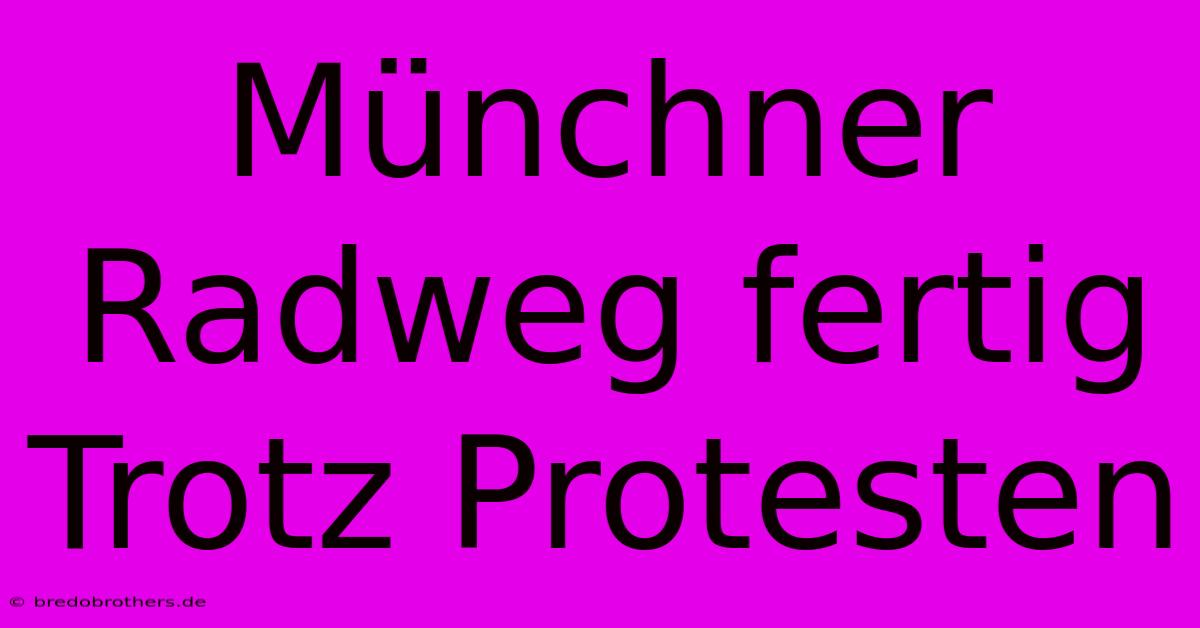 Münchner Radweg fertig Trotz Protesten

© bredobrothers.de